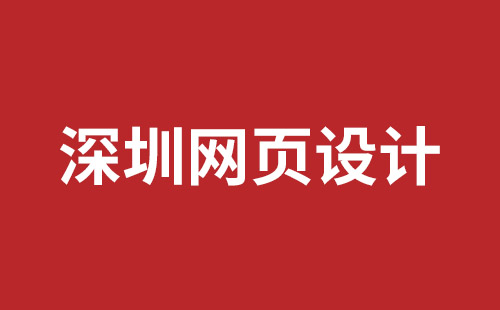 深圳网页设计